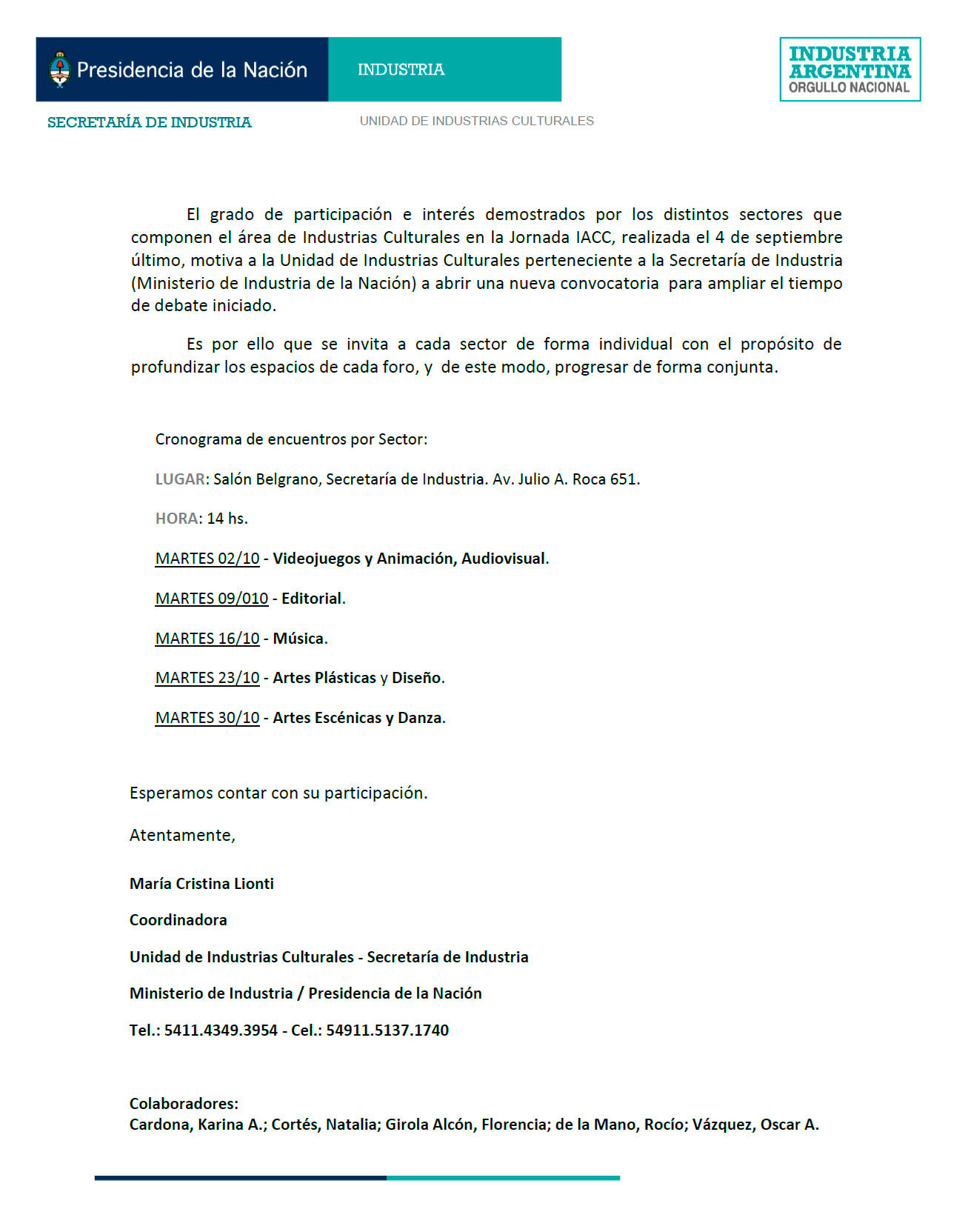 Presidencia de la Nación

INDUSTRIA

INDUSTRIA ARGENTINA
ORGULLO NACIONAL

SECRETARÍA DE INDUSTRIA

UNIDAD DE INDUSTRIAS CULTURALES

El grado de participación e interés demostrados por los distintos sectores que componen el área de Industrias Culturales en la Jornada IACC, realizada el 4 de septiembre último, motiva a la Unidad de Industrias Culturales perteneciente a la Secretaría de Industria (Ministerio de Industria de la Nación) a abrir una nueva convocatoria para ampliar el tiempo de debate iniciado.

Es por ello que se invita a cada sector de forma individual con el propósito de profundizar los espacios de cada foro, y de este modo, progresar de forma conjunta.

Cronograma de encuentros por Sector:

LUGAR: Salón Belgrano, Secretaría de Industria. Av. Julio A. Roca 651.

HORA: 14 hs.

MARTES 02/10 - Videojuegos y Animación, Audiovisual.

MARTES 09/010 - Editorial.

MARTES 16/10 - Música.

MARTES 23/10 - Artes Plásticas y Diseño.

MARTES 30/10 - Artes Escénicas y Danza.

Esperamos contar con su participación.

Atentamente,

María Cristina Lionti

Coordinadora

Unidad de Industrias Culturales - Secretaría de Industria

Ministerio de Industria / Presidencia de la Nación

Tel.: 5411.4349.3954 - Cel.: 54911.5137.1740

Colaboradores:
Cardona, Karina A.; Cortés, Natalia; Girola Alcón, Florencia; de la Mano, Rocío; Vázquez, Oscar A.